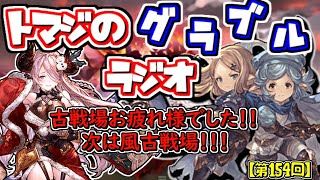 トマジのグラブルラジオ

古戦場お疲れ様でした!!
次は風古戦場!!!

【第154回】